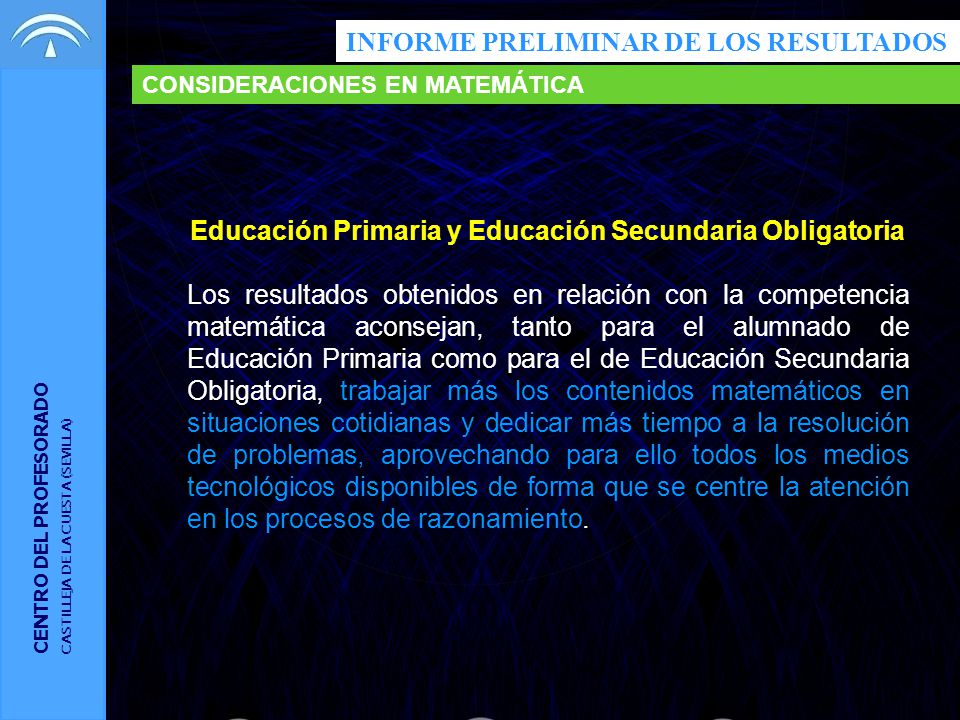 INFORME PRELIMINAR DE LOS RESULTADOS

CONSIDERACIONES EN MATEMÁTICA

Educación Primaria y Educación Secundaria Obligatoria

Los resultados obtenidos en relación con la competencia matemática aconsejan, tanto para el alumnado de Educación Primaria como para el de Educación Secundaria Obligatoria, trabajar más los contenidos matemáticos en situaciones cotidianas y dedicar más tiempo a la resolución de problemas, aprovechando para ello todos los medios tecnológicos disponibles de forma que se centre la atención en los procesos de razonamiento.

CENTRO DEL PROFESORADO
CASTILLEJA DE LA CUESTA (SEVILLA)